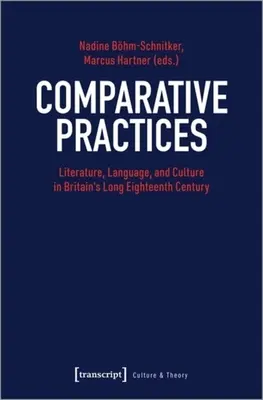 Nadine Böhm-Schnitker,
Marcus Hartner (eds.)

COMPARATIVE PRACTICES

Literature, Language, and Culture in Britain's Long Eighteenth Century

[transcript] Culture & Theory